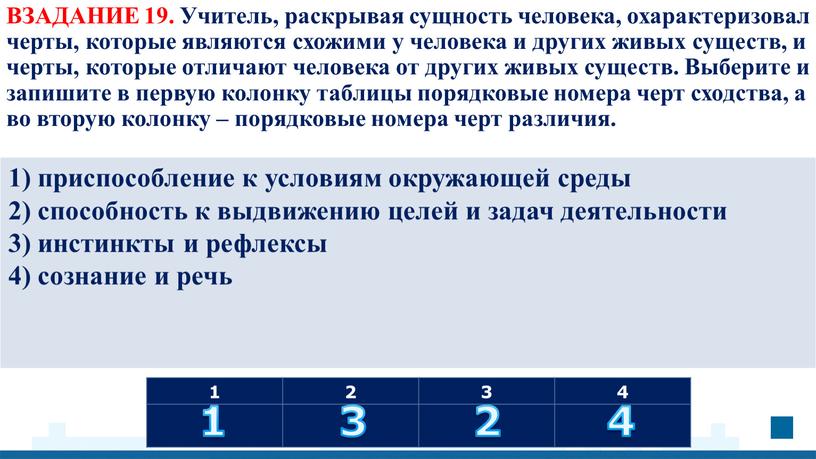 ВЗАДАНИЕ 19. Учитель, раскрывая сущность человека, охарактеризовал черты, которые являются схожими у человека и других живых существ, и черты, которые отличают человека от других живых существ. Выберите и запишите в первую колонку таблицы порядковые номера черт сходства, а во вторую колонку – порядковые номера черт различия.

1) приспособление к условиям окружающей среды
2) способность к выдвижению целей и задач деятельности
3) инстинкты и рефлексы
4) сознание и речь

| 1 | 2 | 3 | 4 |
|---|---|---|---|
| 1 | 3 | 2 | 4 |